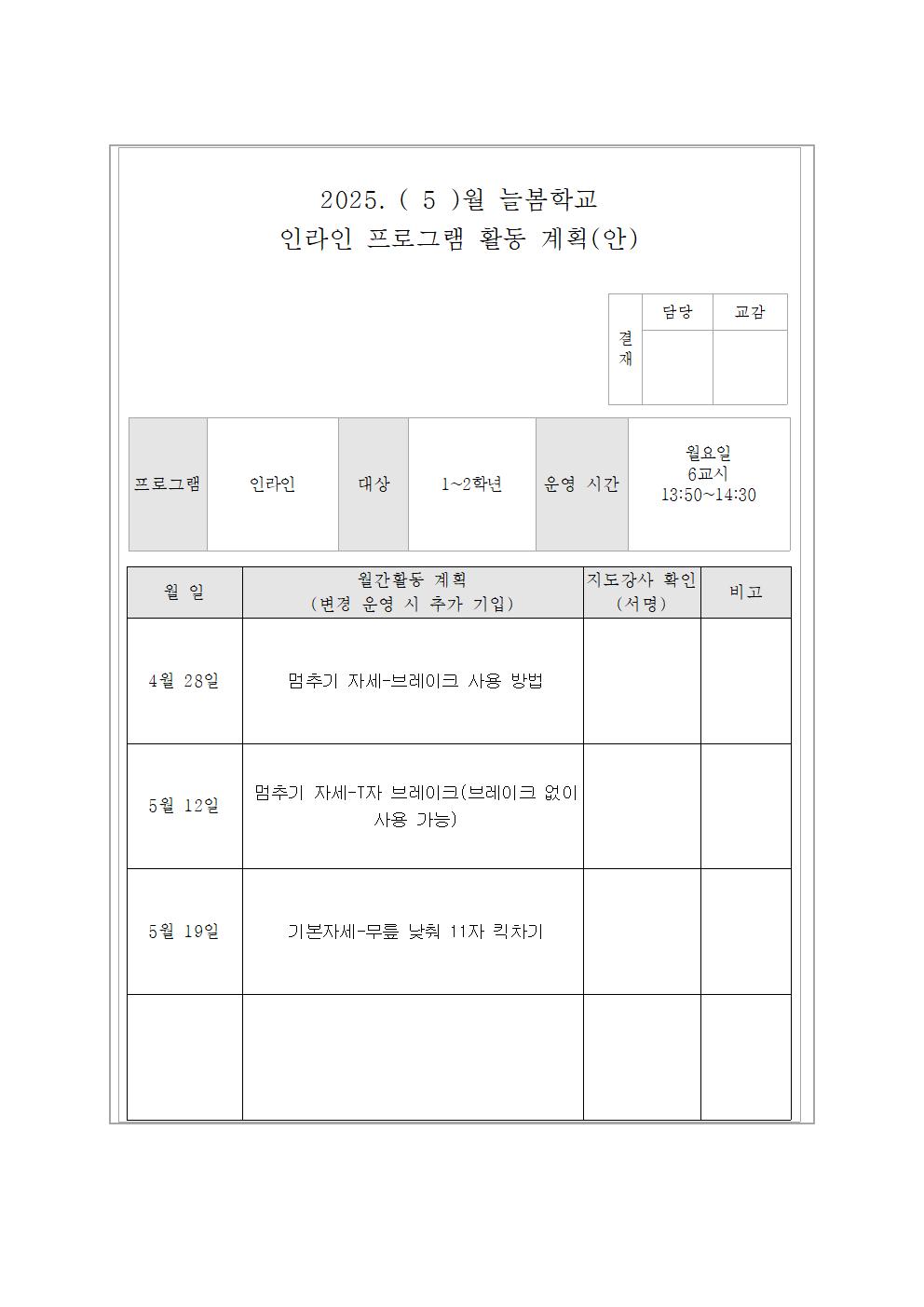 2025. ( 5 )월 늘봄학교
인라인 프로그램 활동 계획(안)

| 결재 | 담당 | 교감 |
|---|---|---|
| | | |

| 프로그램 | 인라인 | 대상 | 1~2학년 | 운영 시간 | 월요일 6교시 13:50~14:30 |
|---|---|---|---|---|---|

| 월 일 | 월간활동 계획 (변경 운영 시 추가 기입) | 지도강사 확인 (서명) | 비고 |
|---|---|---|---|
| 4월 28일 | 멈추기 자세-브레이크 사용 방법 | | |
| 5월 12일 | 멈추기 자세-T자 브레이크(브레이크 없이 사용 가능) | | |
| 5월 19일 | 기본자세-무릎 낮춰 11자 킥차기 | | |
| | | | |